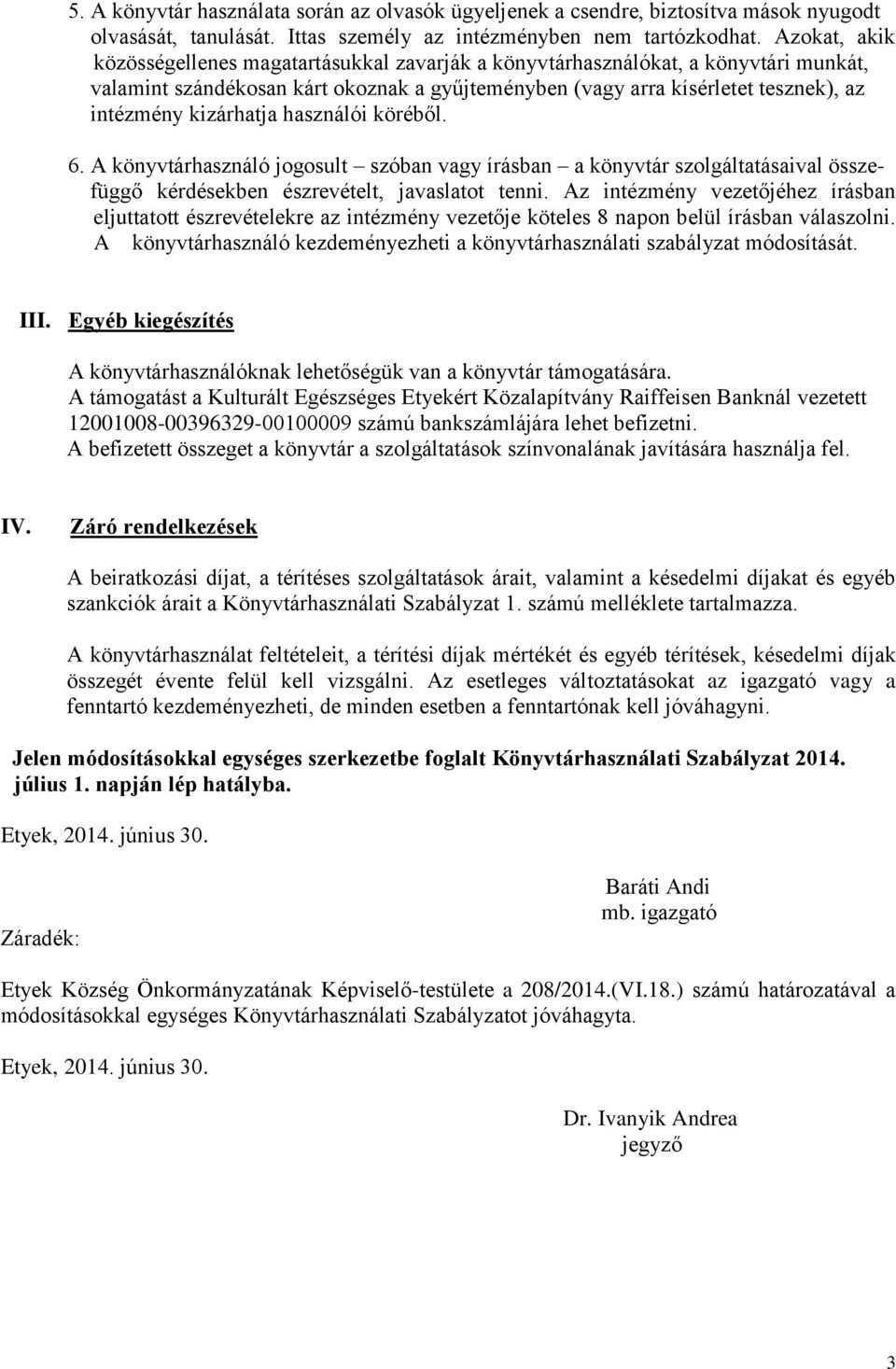 5. A könyvtár használata során az olvasók ügyeljenek a csendre, biztosítva mások nyugodt olvasását, tanulását. Ittas személy az intézményben nem tartózkodhat. Azokat, akik közösségellenes magatartásukkal zavarják a könyvtárhasználókat, a könyvtári munkát, valamint szándékosan kárt okoznak a gyűjteményben (vagy arra kísérletet tesznek), az intézmény kizárhatja használói köréből.

6. A könyvtárhasználó jogosult – szóban vagy írásban – a könyvtár szolgáltatásaival összefüggő kérdésekben észrevételt, javaslatot tenni. Az intézmény vezetőjéhez írásban eljuttatott észrevételekre az intézmény vezetője köteles 8 napon belül írásban válaszolni. A könyvtárhasználó kezdeményezheti a könyvtárhasználati szabályzat módosítását.

III. Egyéb kiegészítés

A könyvtárhasználóknak lehetőségük van a könyvtár támogatására.
A támogatást a Kulturált Egészséges Etyekért Közalapítvány Raiffeisen Banknál vezetett 12001008-00396329-00100009 számú bankszámlájára lehet befizetni.
A befizetett összeget a könyvtár a szolgáltatások színvonalának javítására használja fel.

IV. Záró rendelkezések

A beiratkozási díjat, a térítéses szolgáltatások árait, valamint a késedelmi díjakat és egyéb szankciók árait a Könyvtárhasználati Szabályzat 1. számú melléklete tartalmazza.

A könyvtárhasználat feltételeit, a térítési díjak mértékét és egyéb térítések, késedelmi díjak összegét évente felül kell vizsgálni. Az esetleges változtatásokat az igazgató vagy a fenntartó kezdeményezheti, de minden esetben a fenntartónak kell jóváhagyni.

Jelen módosításokkal egységes szerkezetbe foglalt Könyvtárhasználati Szabályzat 2014. július 1. napján lép hatályba.

Etyek, 2014. június 30.

Baráti Andi
mb. igazgató

Záradék:

Etyek Község Önkormányzatának Képviselő-testülete a 208/2014.(VI.18.) számú határozatával a módosításokkal egységes Könyvtárhasználati Szabályzatot jóváhagyta.

Etyek, 2014. június 30.

Dr. Ivanyik Andrea
jegyző

3